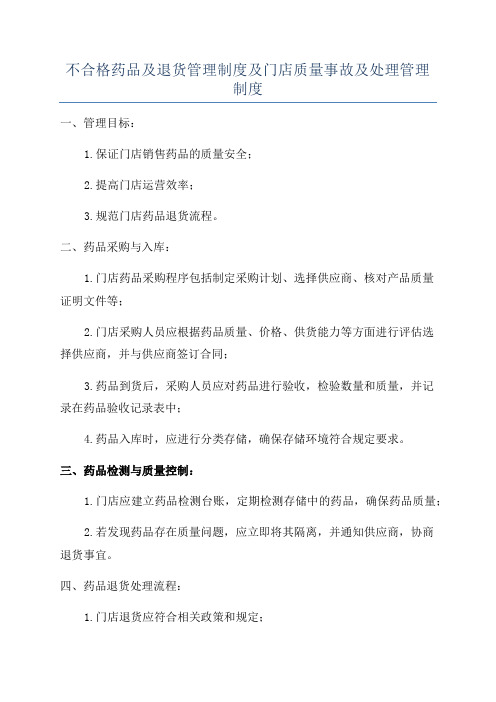 不合格药品及退货管理制度及门店质量事故及处理管理制度

一、管理目标：

1.保证门店销售药品的质量安全；

2.提高门店运营效率；

3.规范门店药品退货流程。

二、药品采购与入库：

1.门店药品采购程序包括制定采购计划、选择供应商、核对产品质量证明文件等；

2.门店采购人员应根据药品质量、价格、供货能力等方面进行评估选择供应商，并与供应商签订合同；

3.药品到货后，采购人员应对药品进行验收，检验数量和质量，并记录在药品验收记录表中；

4.药品入库时，应进行分类存储，确保存储环境符合规定要求。

三、药品检测与质量控制：

1.门店应建立药品检测台账，定期检测存储中的药品，确保药品质量；

2.若发现药品存在质量问题，应立即将其隔离，并通知供应商，协商退货事宜。

四、药品退货处理流程：

1.门店退货应符合相关政策和规定；